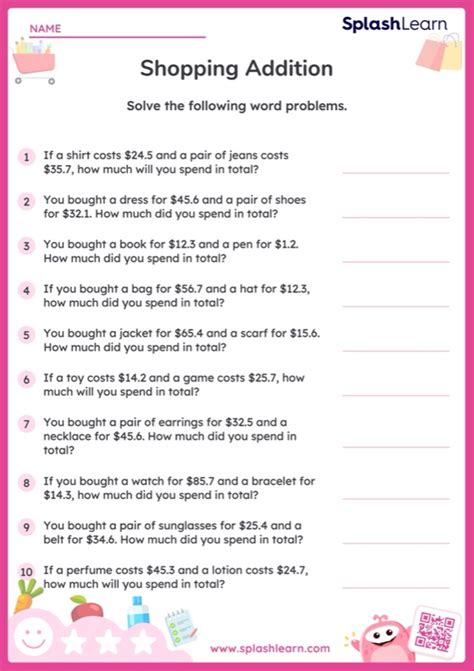 NAME

SplashLearn

Shopping Addition

Solve the following word problems.

1 If a shirt costs \$24.5 and a pair of jeans costs \$35.7, how much will you spend in total?

2 You bought a dress for \$45.6 and a pair of shoes for \$32.1. How much did you spend in total?

3 You bought a book for \$12.3 and a pen for \$1.2. How much did you spend in total?

4 If you bought a bag for \$56.7 and a hat for \$12.3, how much did you spend in total?

5 You bought a jacket for \$65.4 and a scarf for \$15.6. How much did you spend in total?

6 If a toy costs \$14.2 and a game costs \$25.7, how much will you spend in total?

7 You bought a pair of earrings for \$32.5 and a necklace for \$45.6. How much did you spend in total?

8 If you bought a watch for \$85.7 and a bracelet for \$14.3, how much did you spend in total?

9 You bought a pair of sunglasses for \$25.4 and a belt for \$34.6. How much did you spend in total?

10 If a perfume costs \$45.3 and a lotion costs \$24.7, how much will you spend in total?

www.splashlearn.com